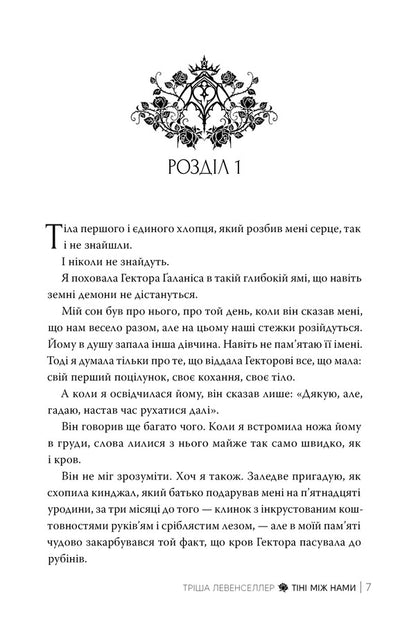 РОЗДІЛ 1

Тіла першого і єдиного хлопця, який розбив мені серце, так і не знайшли.

І ніколи не знайдуть.

Я поховала Гектора Ґаланіса в такій глибокій ямі, що навіть земні демони не дістануться.

Мій сон був про нього, про той день, коли він сказав мені, що нам весело разом, але на цьому наші стежки розійдуться. Йому в душу запала інша дівчина. Навіть не пам'ятаю її імені. Тоді я думала тільки про те, що віддала Гекторові все, що мала: свій перший поцілунок, своє кохання, своє тіло.

А коли я освідчилася йому, він сказав лише: «Дякую, але, гадаю, настав час рухатися далі».

Він говорив ще багато чого. Коли я встромила ножа йому в груди, слова лилися з нього майже так само швидко, як і кров.

Він не міг зрозуміти. Хоч я також. Заледве пригадую, як схопила кинджал, який батько подарував мені на п'ятнадцяті уродини, за три місяці до того — клинок з інкрустованим коштовностями руків'ям і сріблястим лезом, — але в моїй пам'яті чудово закарбувався той факт, що кров Гектора пасувала до рубінів.

ТРІША ЛЕВЕНСЕЛЛЕР ТІНІ МІЖ НАМИ | 7